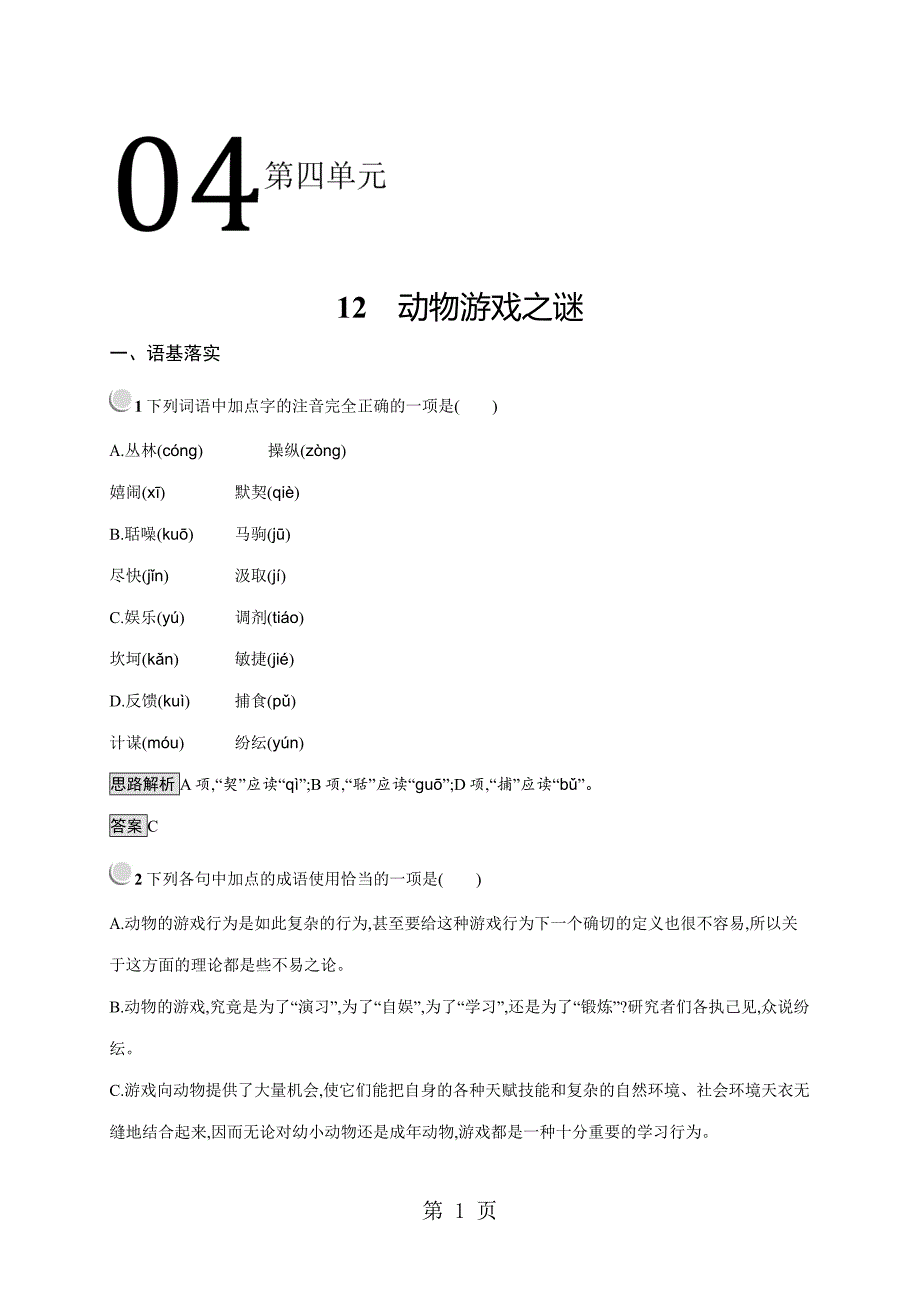 04 第四单元

12　动物游戏之谜

一、语基落实

1 下列词语中加点字的注音完全正确的一项是(　　)

A.丛林(cóng)　操纵(zòng)

嬉闹(xī)　默契(qiè)

B.聒噪(kuō)　马驹(jū)

尽快(jǐn)　汲取(jí)

C.娱乐(yú)　调剂(tiáo)

坎坷(kǎn)　敏捷(jié)

D.反馈(kuì)　捕食(pǔ)

计谋(móu)　纷纭(yún)

思路解析 A 项,“契”应读“qì”;B 项,“聒”应读“guō”;D 项,“捕”应读“bǔ”。

答案 C

2 下列各句中加点的成语使用恰当的一项是(　　)

A.动物的游戏行为是如此复杂的行为,甚至要给这种游戏行为下一个确切的定义也很不容易,所以关于这方面的理论都是些不易之论。

B.动物的游戏,究竟是为了“演习”,为了“自娱”,为了“学习”,还是为了“锻炼”?研究者们各执己见,众说纷纭。

C.游戏向动物提供了大量机会,使它们能把自身的各种天赋技能和复杂的自然环境、社会环境天衣无缝地结合起来,因而无论对幼小动物还是成年动物,游戏都是一种十分重要的学习行为。

第 1 页